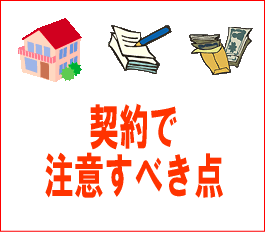 契約で
注意すべき点